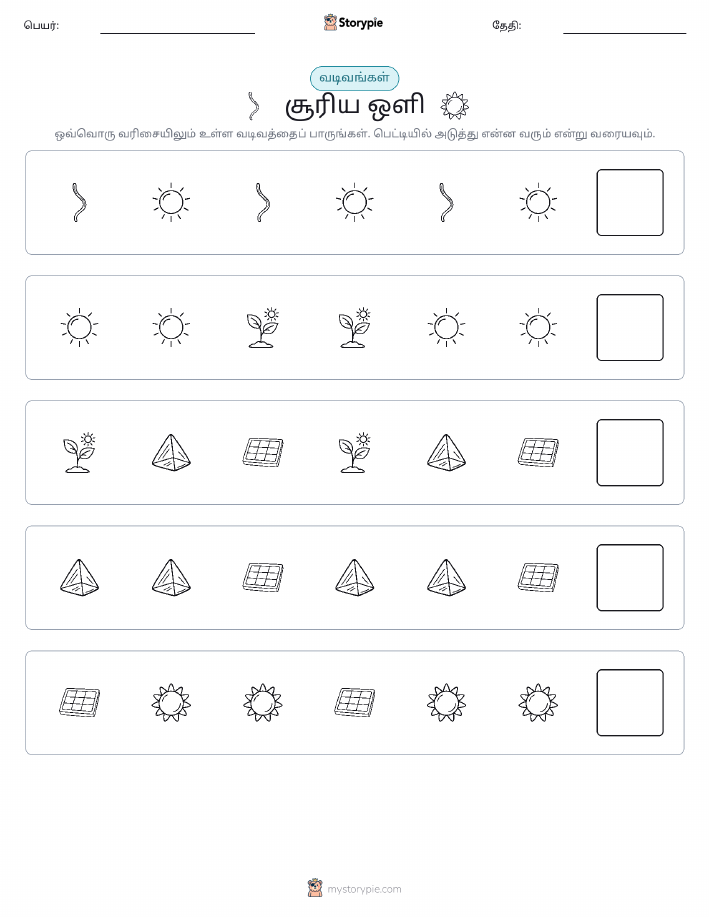 பெயர்: Storypie தேதி:

வடிவங்கள்

சூரிய ஒளி

ஒவ்வொரு வரிசையிலும் உள்ள வடிவத்தைப் பாருங்கள். பெட்டியில் அடுத்து என்ன வரும் என்று வரையவும்.

mystorypie.com